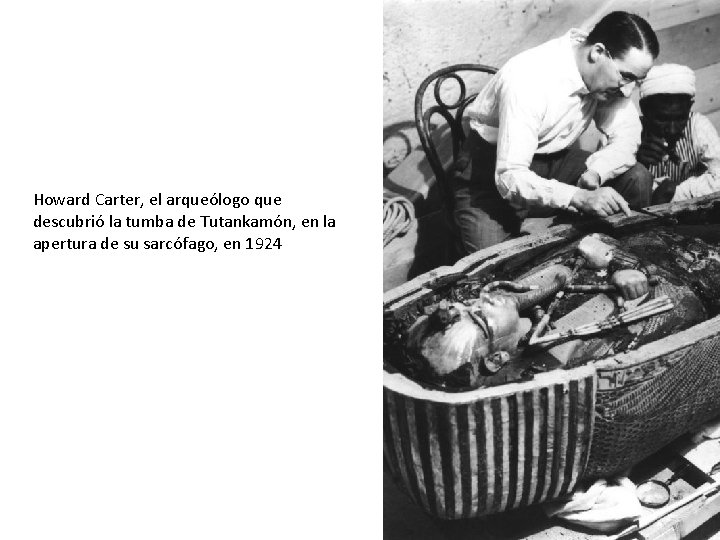 Howard Carter, el arqueólogo que descubrió la tumba de Tutankamón, en la apertura de su sarcófago, en 1924